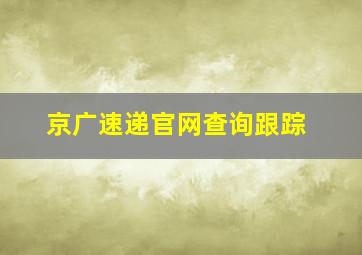 京广速递官网查询跟踪